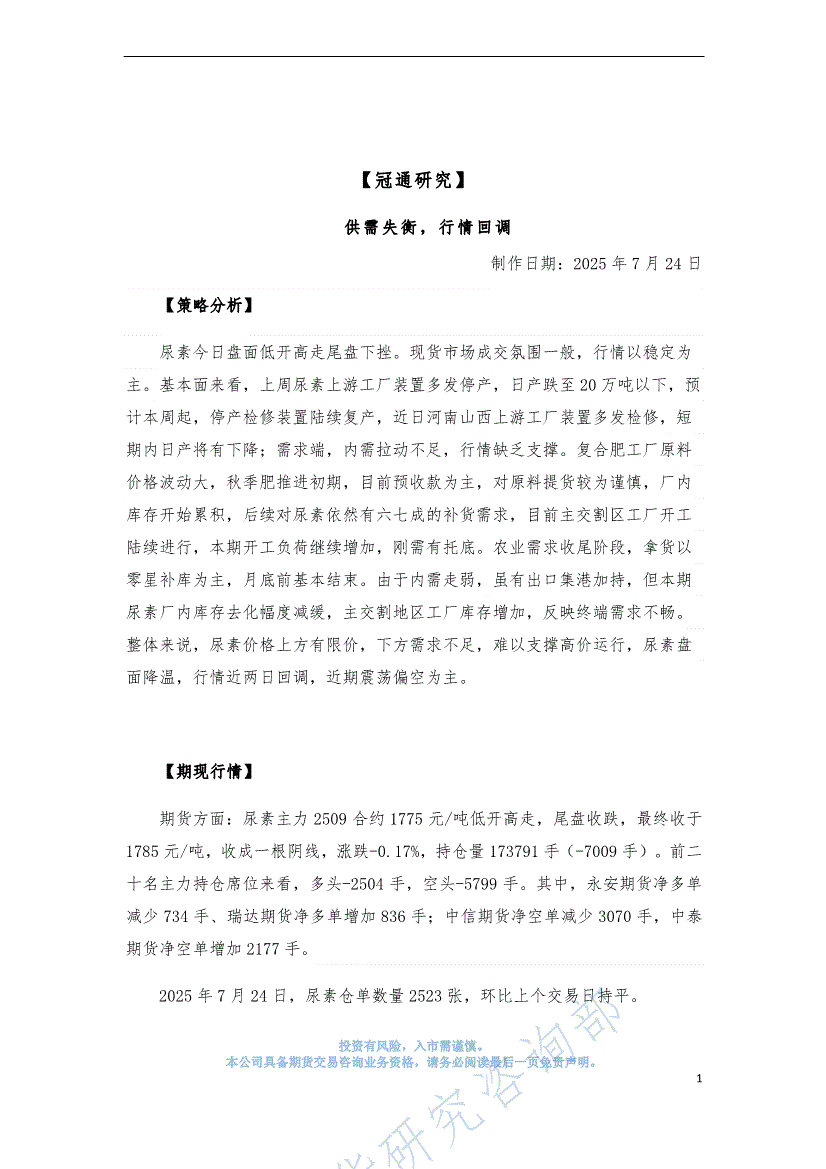 【冠通研究】

供需失衡，行情回调

制作日期：2025 年 7 月 24 日

【策略分析】

尿素今日盘面低开高走尾盘下挫。现货市场成交氛围一般，行情以稳定为主。基本面来看，上周尿素上游工厂装置多发停产，日产跌至 20 万吨以下，预计本周起，停产检修装置陆续复产，近日河南山西上游工厂装置多发检修，短期内日产将有下降；需求端，内需拉动不足，行情缺乏支撑。复合肥工厂原料价格波动大，秋季肥推进初期，目前预收款为主，对原料提货较为谨慎，厂内库存开始累积，后续对尿素依然有六七成的补货需求，目前主交割区工厂开工陆续进行，本期开工负荷继续增加，刚需有托底。农业需求收尾阶段，拿货以零星补库为主，月底前基本结束。由于内需走弱，虽有出口集港加持，但本期尿素厂内库存去化幅度减缓，主交割地区工厂库存增加，反映终端需求不畅。整体来说，尿素价格上方有限价，下方需求不足，难以支撑高价运行，尿素盘面降温，行情近两日回调，近期震荡偏空为主。

【期现行情】

期货方面：尿素主力 2509 合约 1775 元/吨低开高走，尾盘收跌，最终收于 1785 元/吨，收成一根阴线，涨跌-0.17%，持仓量 173791 手（-7009 手）。前二十名主力持仓席位来看，多头-2504 手，空头-5799 手。其中，永安期货净多单减少 734 手、瑞达期货净多单增加 836 手；中信期货净空单减少 3070 手，中泰期货净空单增加 2177 手。

2025 年 7 月 24 日，尿素仓单数量 2523 张，环比上个交易日持平。

投资有风险，入市需谨慎。
本公司具备期货交易咨询业务资格，请务必阅读最后一页免责声明。

1

研究咨询部